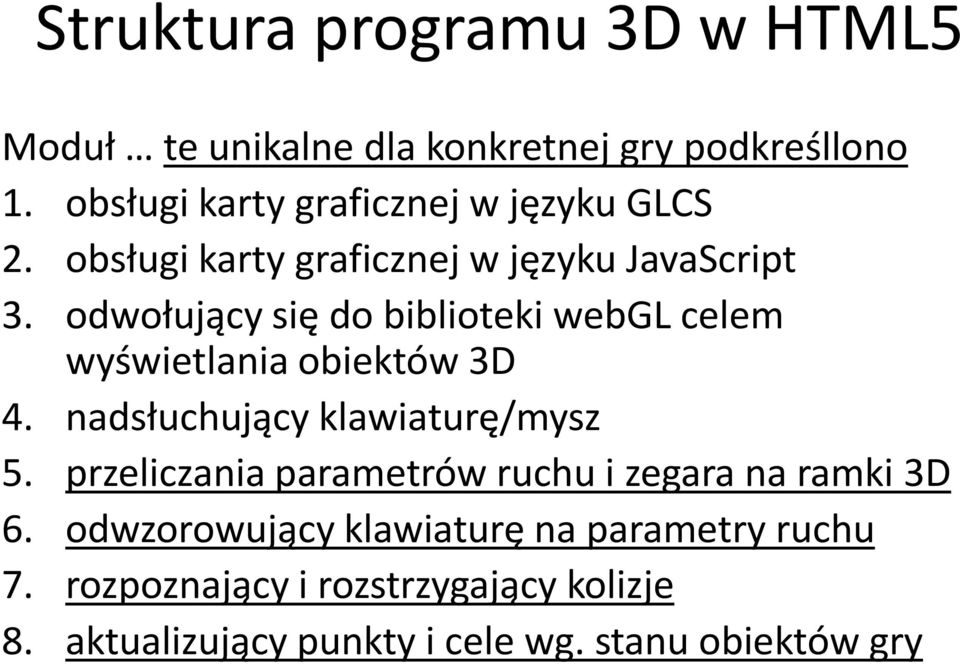 Struktura programu 3D w HTML5

Moduł … te unikalne dla konkretnej gry podkreśllono
1. obsługi karty graficznej w języku GLCS
2. obsługi karty graficznej w języku JavaScript
3. odwołujący się do biblioteki webGL celem wyświetlania obiektów 3D
4. nadsłuchujący klawiaturę/mysz
5. przeliczania parametrów ruchu i zegara na ramki 3D
6. odwzorowujący klawiaturę na parametry ruchu
7. rozpoznający i rozstrzygający kolizje
8. aktualizujący punkty i cele wg. stanu obiektów gry